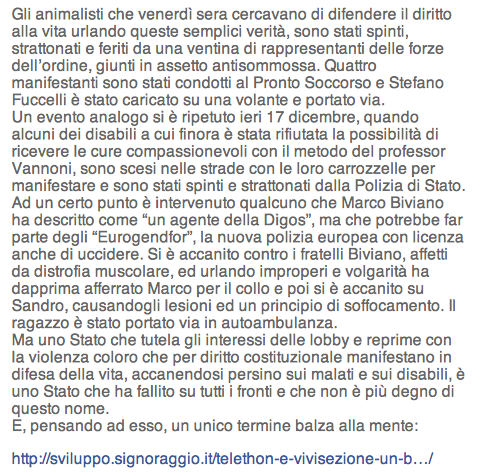 Gli animalisti che venerdì sera cercavano di difendere il diritto alla vita urlando queste semplici verità, sono stati spinti, strattonati e feriti da una ventina di rappresentanti delle forze dell'ordine, giunti in assetto antisommossa. Quattro manifestanti sono stati condotti al Pronto Soccorso e Stefano Fuccelli è stato caricato su una volante e portato via.
Un evento analogo si è ripetuto ieri 17 dicembre, quando alcuni dei disabili a cui finora è stata rifiutata la possibilità di ricevere le cure compassionevoli con il metodo del professor Vannoni, sono scesi nelle strade con le loro carrozzelle per manifestare e sono stati spinti e strattonati dalla Polizia di Stato. Ad un certo punto è intervenuto qualcuno che Marco Biviano ha descritto come "un agente della Digos", ma che potrebbe far parte degli "Eurogendfor", la nuova polizia europea con licenza anche di uccidere. Si è accanito contro i fratelli Biviano, affetti da distrofia muscolare, ed urlando improperi e volgarità ha dapprima afferrato Marco per il collo e poi si è accanito su Sandro, causandogli lesioni ed un principio di soffocamento. Il ragazzo è stato portato via in autoambulanza.
Ma uno Stato che tutela gli interessi delle lobby e reprime con la violenza coloro che per diritto costituzionale manifestano in difesa della vita, accanendosi persino sui malati e sui disabili, è uno Stato che ha fallito su tutti i fronti e che non è più degno di questo nome.
E, pensando ad esso, un unico termine balza alla mente:

http://sviluppo.signoraggio.it/telethon-e-vivisezione-un-b…/